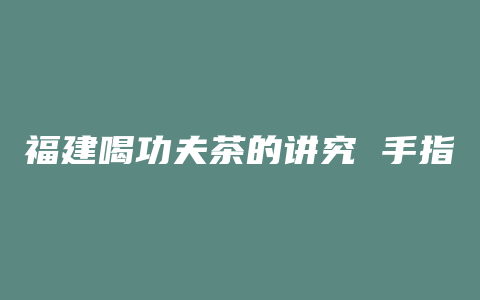 福建喝功夫茶的讲究 手指